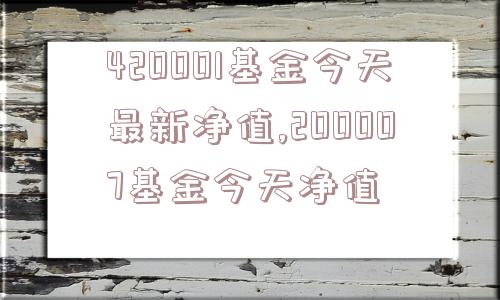 420001基金今天最新净值,200007基金今天净值